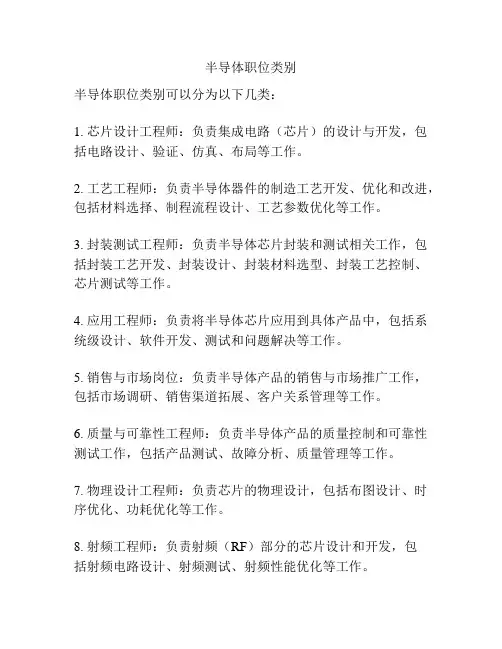 半导体职位类别

半导体职位类别可以分为以下几类：

1. 芯片设计工程师：负责集成电路（芯片）的设计与开发，包括电路设计、验证、仿真、布局等工作。

2. 工艺工程师：负责半导体器件的制造工艺开发、优化和改进，包括材料选择、制程流程设计、工艺参数优化等工作。

3. 封装测试工程师：负责半导体芯片封装和测试相关工作，包括封装工艺开发、封装设计、封装材料选型、封装工艺控制、芯片测试等工作。

4. 应用工程师：负责将半导体芯片应用到具体产品中，包括系统级设计、软件开发、测试和问题解决等工作。

5. 销售与市场岗位：负责半导体产品的销售与市场推广工作，包括市场调研、销售渠道拓展、客户关系管理等工作。

6. 质量与可靠性工程师：负责半导体产品的质量控制和可靠性测试工作，包括产品测试、故障分析、质量管理等工作。

7. 物理设计工程师：负责芯片的物理设计，包括布图设计、时序优化、功耗优化等工作。

8. 射频工程师：负责射频（RF）部分的芯片设计和开发，包括射频电路设计、射频测试、射频性能优化等工作。